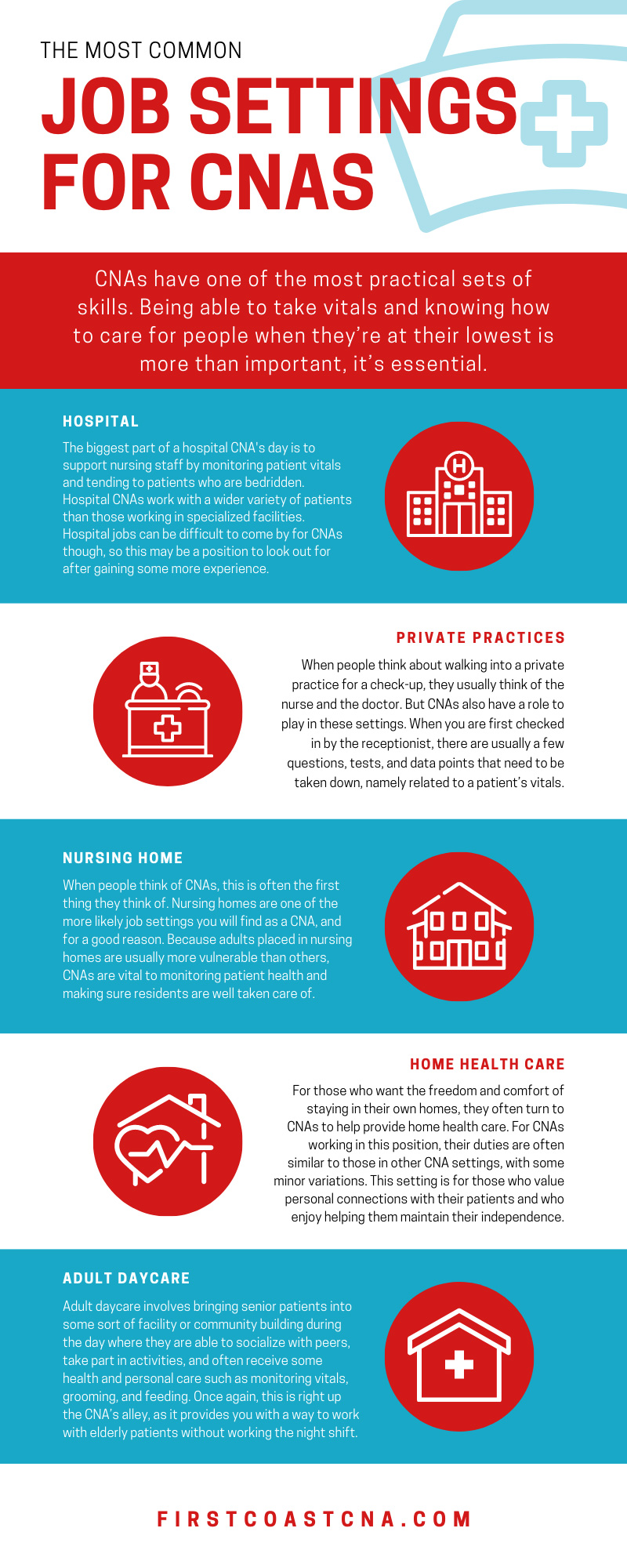 THE MOST COMMON
JOB SETTINGS FOR CNAS

CNAs have one of the most practical sets of skills. Being able to take vitals and knowing how to care for people when they're at their lowest is more than important, it's essential.

HOSPITAL

The biggest part of a hospital CNA's day is to support nursing staff by monitoring patient vitals and tending to patients who are bedridden. Hospital CNAs work with a wider variety of patients than those working in specialized facilities. Hospital jobs can be difficult to come by for CNAs though, so this may be a position to look out for after gaining some more experience.

H

PRIVATE PRACTICES

When people think about walking into a private practice for a check-up, they usually think of the nurse and the doctor. But CNAs also have a role to play in these settings. When you are first checked in by the receptionist, there are usually a few questions, tests, and data points that need to be taken down, namely related to a patient's vitals.

NURSING HOME

When people think of CNAs, this is often the first thing they think of. Nursing homes are one of the more likely job settings you will find as a CNA, and for a good reason. Because adults placed in nursing homes are usually more vulnerable than others, CNAs are vital to monitoring patient health and making sure residents are well taken care of.

HOME HEALTH CARE

For those who want the freedom and comfort of staying in their own homes, they often turn to CNAs to help provide home health care. For CNAs working in this position, their duties are often similar to those in other CNA settings, with some minor variations. This setting is for those who value personal connections with their patients and who enjoy helping them maintain their independence.

ADULT DAYCARE

Adult daycare involves bringing senior patients into some sort of facility or community building during the day where they are able to socialize with peers, take part in activities, and often receive some health and personal care such as monitoring vitals, grooming, and feeding. Once again, this is right up the CNA's alley, as it provides you with a way to work with elderly patients without working the night shift.

FIRSTCOASTCNA.COM